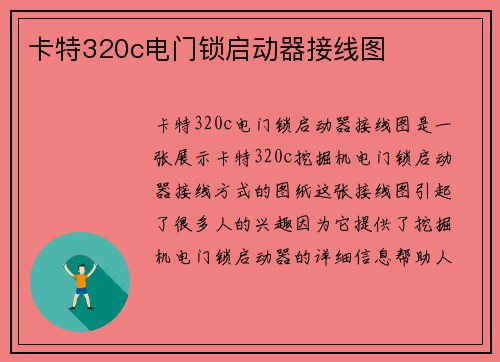 卡特320c电门锁启动器接线图

卡特320c电门锁启动器接线图是一张展示卡特320c挖掘机电门锁启动器接线方式的图纸这张接线图引起了很多人的兴趣因为它提供了挖掘机电门锁启动器的详细信息帮助人